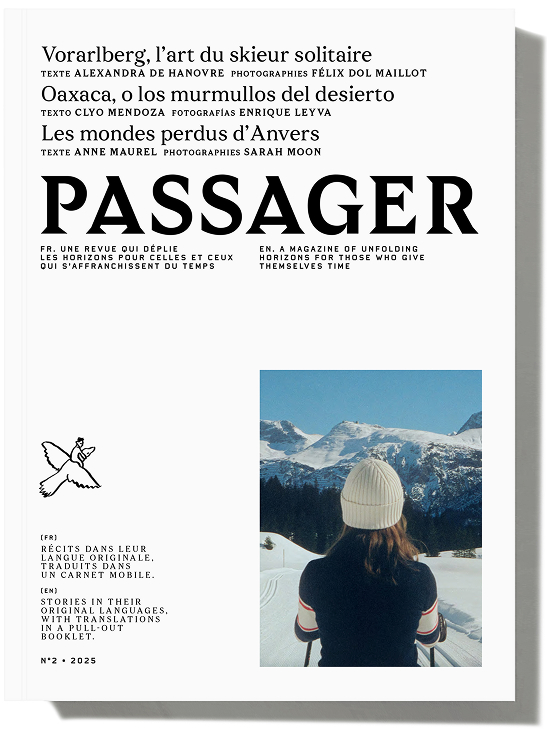 Vorarlberg, l'art du skieur solitaire
TEXTE ALEXANDRA DE HANOVRE PHOTOGRAPHIES FÉLIX DOL MAILLOT

Oaxaca, o los murmullos del desierto
TEXTO CLYO MENDOZA FOTOGRAFÍAS ENRIQUE LEYVA

Les mondes perdus d'Anvers
TEXTE ANNE MAUREL PHOTOGRAPHIES SARAH MOON

PASSAGER

FR. UNE REVUE QUI DÉPLIE LES HORIZONS POUR CELLES ET CEUX QUI S'AFFRANCHISSENT DU TEMPS

EN. A MAGAZINE OF UNFOLDING HORIZONS FOR THOSE WHO GIVE THEMSELVES TIME

[FR]
RÉCITS DANS LEUR LANGUE ORIGINALE, TRADUITS DANS UN CARNET MOBILE.

[EN]
STORIES IN THEIR ORIGINAL LANGUAGES, WITH TRANSLATIONS IN A PULL-OUT BOOKLET.

N°2 • 2025